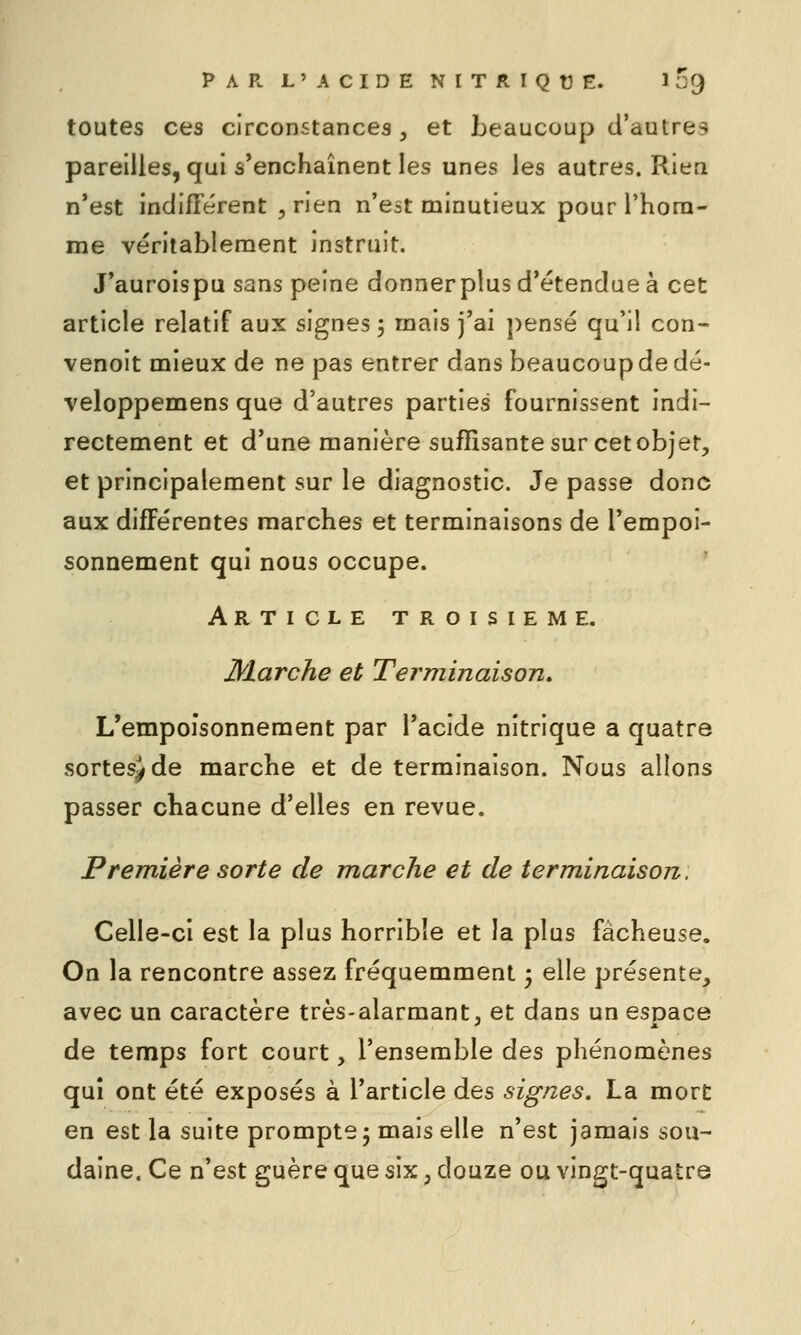 PAR L'ACIDE NITRIQUE. 159

toutes ces circonstances, et beaucoup d'autres pareilles, qui s'enchaînent les unes les autres. Rien n'est indifférent, rien n'est minutieux pour l'homme véritablement instruit.

J'aurois pu sans peine donner plus d'étendue à cet article relatif aux signes; mais j'ai pensé qu'il convenoit mieux de ne pas entrer dans beaucoup de développemens que d'autres parties fournissent indirectement et d'une manière suffisante sur cet objet, et principalement sur le diagnostic. Je passe donc aux différentes marches et terminaisons de l'empoisonnement qui nous occupe.

ARTICLE TROISIEME.

Marche et Terminaison.

L'empoisonnement par l'acide nitrique a quatre sortes de marche et de terminaison. Nous allons passer chacune d'elles en revue.

Première sorte de marche et de terminaison.

Celle-ci est la plus horrible et la plus fâcheuse. On la rencontre assez fréquemment; elle présente, avec un caractère très-alarmant, et dans un espace de temps fort court, l'ensemble des phénomènes qui ont été exposés à l'article des signes. La mort en est la suite prompte; mais elle n'est jamais soudaine. Ce n'est guère que six, douze ou vingt-quatre